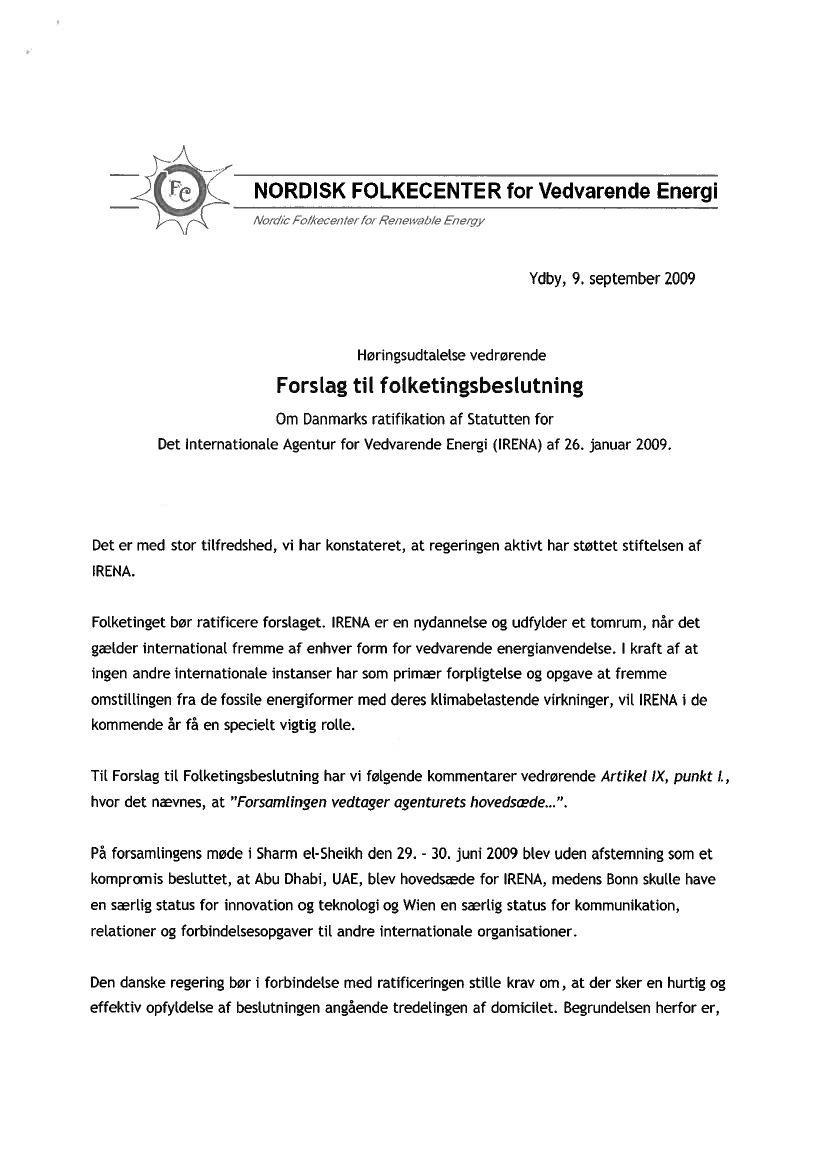 Fc

NORDISK FOLKECENTER for Vedvarende Energi

Nordic Folkecenter for Renewable Energy

Ydby, 9. september 2009

Høringsudtalelse vedrørende

Forslag til folketingsbeslutning

Om Danmarks ratifikation af Statutten for Det Internationale Agentur for Vedvarende Energi (IRENA) af 26. januar 2009.

Det er med stor tilfredshed, vi har konstateret, at regeringen aktivt har støttet stiftelsen af IRENA.

Folketinget bør ratificere forslaget. IRENA er en nydannelse og udfylder et tomrum, når det gælder international fremme af enhver form for vedvarende energianvendelse. I kraft af at ingen andre internationale instanser har som primær forpligtelse og opgave at fremme omstillingen fra de fossile energiformer med deres klimabelastende virkninger, vil IRENA i de kommende år få en specielt vigtig rolle.

Til Forslag til Folketingsbeslutning har vi følgende kommentarer vedrørende Artikel IX, punkt I., hvor det nævnes, at "Forsamlingen vedtager agenturets hovedsæde...".

På forsamlingens møde i Sharm el-Sheikh den 29. - 30. juni 2009 blev uden afstemning som et kompromis besluttet, at Abu Dhabi, UAE, blev hovedsæde for IRENA, medens Bonn skulle have en særlig status for innovation og teknologi og Wien en særlig status for kommunikation, relationer og forbindelsesopgaver til andre internationale organisationer.

Den danske regering bør i forbindelse med ratificeringen stille krav om, at der sker en hurtig og effektiv opfyldelse af beslutningen angående tredelingen af domicilet. Begrundelsen herfor er,